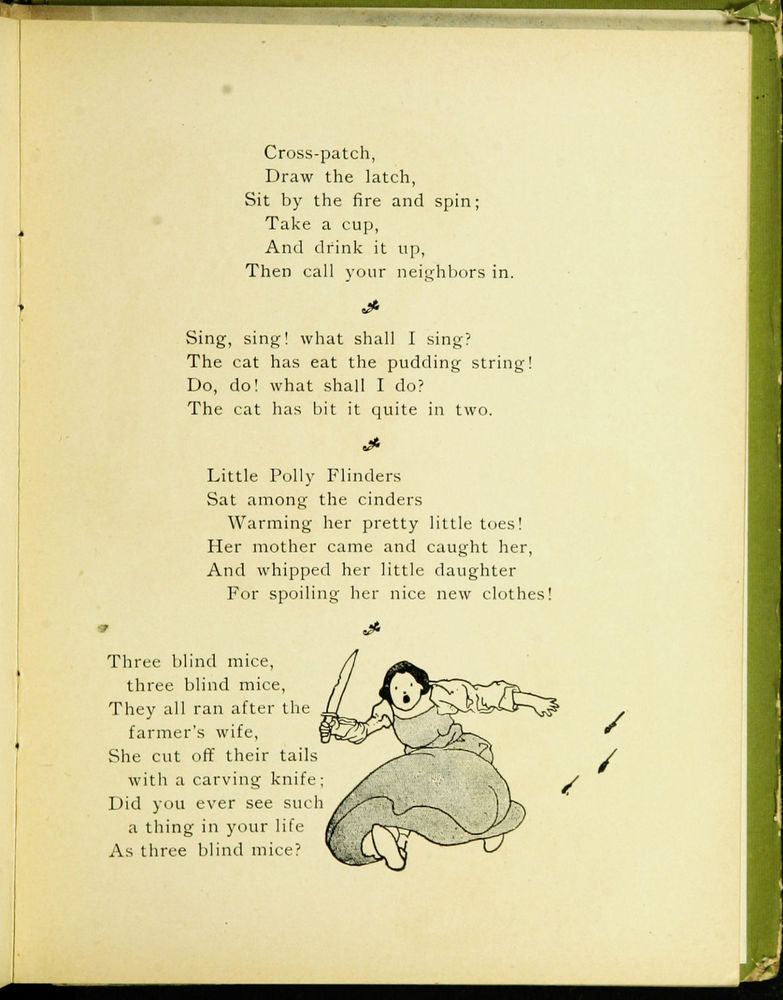 Cross-patch,
Draw the latch,
Sit by the fire and spin;
Take a cup,
And drink it up,
Then call your neighbors in.

Sing, sing! what shall I sing?
The cat has eat the pudding string!
Do, do! what shall I do?
The cat has bit it quite in two.

Little Polly Flinders
Sat among the cinders
Warming her pretty little toes!
Her mother came and caught her,
And whipped her little daughter
For spoiling her nice new clothes!

Three blind mice,
three blind mice,
They all ran after the
farmer's wife,
She cut off their tails
with a carving knife;
Did you ever see such
a thing in your life
As three blind mice?